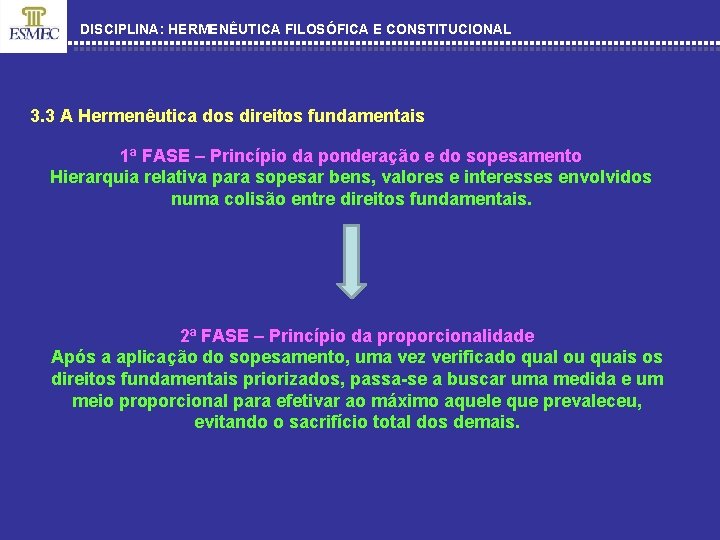 ESMEC

DISCIPLINA: HERMENÊUTICA FILOSÓFICA E CONSTITUCIONAL

3.3 A Hermenêutica dos direitos fundamentais

1ª FASE – Princípio da ponderação e do sopesamento
Hierarquia relativa para sopesar bens, valores e interesses envolvidos numa colisão entre direitos fundamentais.

2ª FASE – Princípio da proporcionalidade
Após a aplicação do sopesamento, uma vez verificado qual ou quais os direitos fundamentais priorizados, passa-se a buscar uma medida e um meio proporcional para efetivar ao máximo aquele que prevaleceu, evitando o sacrifício total dos demais.